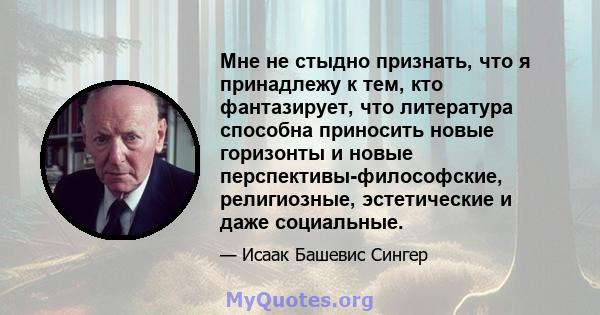 Мне не стыдно признать, что я принадлежу к тем, кто фантазирует, что литература способна приносить новые горизонты и новые перспективы-философские, религиозные, эстетические и даже социальные.

— Исаак Башевис Сингер

MyQuotes.org